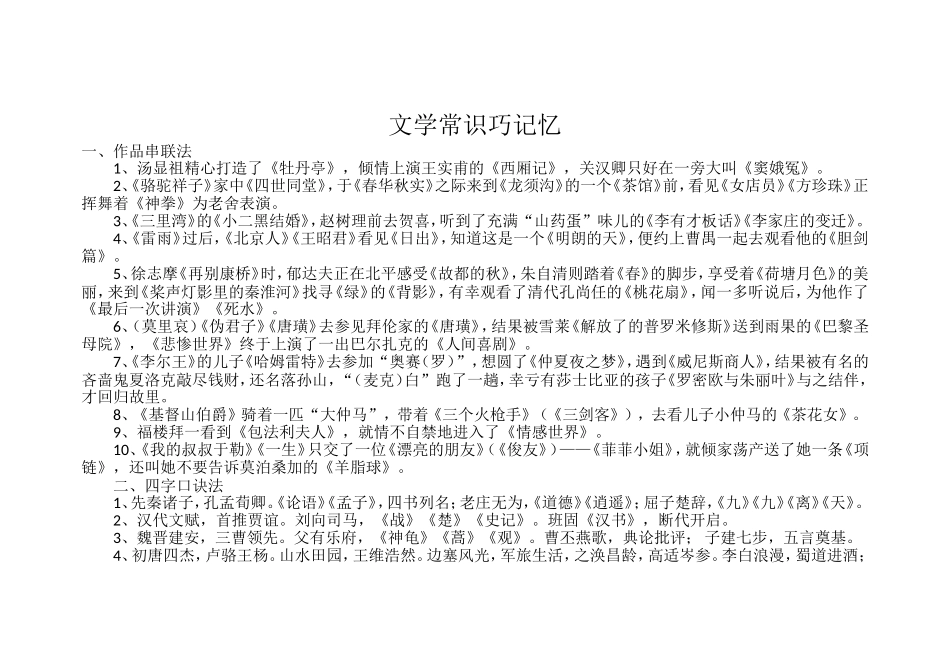 文学常识巧记忆

一、作品串联法

1、汤显祖精心打造了《牡丹亭》，倾情上演王实甫的《西厢记》，关汉卿只好在一旁大叫《窦娥冤》。

2、《骆驼祥子》家中《四世同堂》，于《春华秋实》之际来到《龙须沟》的一个《茶馆》前，看见《女店员》《方珍珠》正挥舞着《神拳》为老舍表演。

3、《三里湾》的《小二黑结婚》，赵树理前去贺喜，听到了充满“山药蛋”味儿的《李有才板话》《李家庄的变迁》。

4、《雷雨》过后，《北京人》《王昭君》看见《日出》，知道这是一个《明朗的天》，便约上曹禺一起去观看他的《胆剑篇》。

5、徐志摩《再别康桥》时，郁达夫正在北平感受《故都的秋》，朱自清则踏着《春》的脚步，享受着《荷塘月色》的美丽，来到《桨声灯影里的秦淮河》找寻《绿》的《背影》，有幸观看了清代孔尚任的《桃花扇》，闻一多听说后，为他作了《最后一次讲演》《死水》。

6、（莫里哀）《伪君子》《唐璜》去参见拜伦家的《唐璜》，结果被雪莱《解放了的普罗米修斯》送到雨果的《巴黎圣母院》，《悲惨世界》终于上演了一出巴尔扎克的《人间喜剧》。

7、《李尔王》的儿子《哈姆雷特》去参加“奥赛（罗）”，想圆了《仲夏夜之梦》，遇到《威尼斯商人》，结果被有名的吝啬鬼夏洛克敲尽钱财，还名落孙山，“（麦克）白”跑了一趟，幸亏有莎士比亚的孩子《罗密欧与朱丽叶》与之结伴，才回归故里。

8、《基督山伯爵》骑着一匹“大仲马”，带着《三个火枪手》（《三剑客》），去看儿子小仲马的《茶花女》。

9、福楼拜一看到《包法利夫人》，就情不自禁地进入了《情感世界》。

10、《我的叔叔于勒》《一生》只交了一位《漂亮的朋友》（《俊友》）——《菲菲小姐》，就倾家荡产送了她一条《项链》，还叫她不要告诉莫泊桑加的《羊脂球》。

二、四字口诀法

1、先秦诸子，孔孟荀卿。《论语》《孟子》，四书列名；老庄无为，《道德》《逍遥》；屈子楚辞，《九》《九》《离》《天》。

2、汉代文赋，首推贾谊。刘向司马，《战》《楚》《史记》。班固《汉书》，断代开启。

3、魏晋建安，三曹领先。父有乐府，《神龟》《蒿》《观》。曹丕燕歌，典论批评；子建七步，五言奠基。

4、初唐四杰，卢骆王杨。山水田园，王维浩然。边塞风光，军旅生活，之涣昌龄，高适岑参。李白浪漫，蜀道进酒；